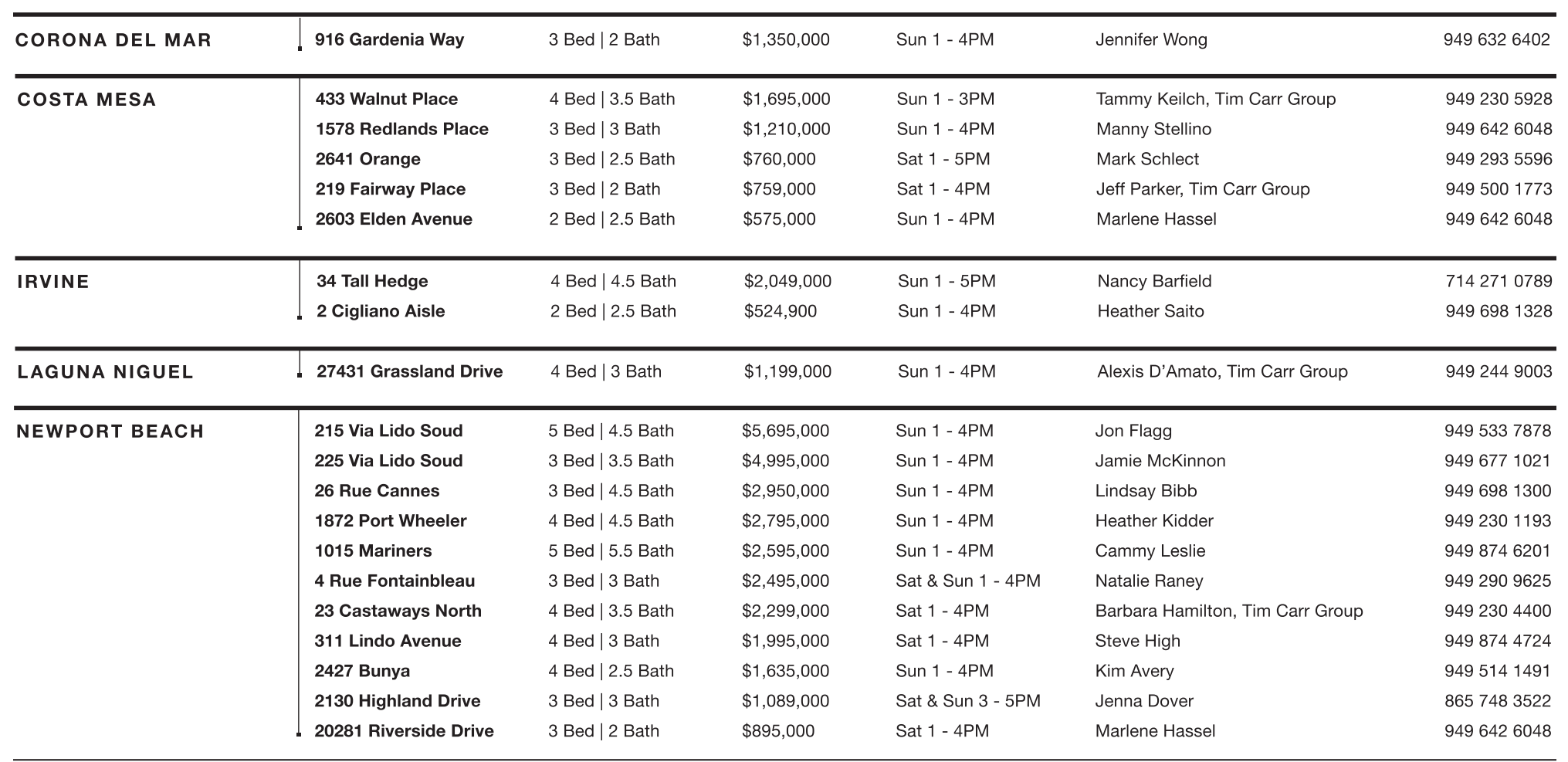 | | | | | | | |
|---|---|---|---|---|---|---|
| CORONA DEL MAR | 916 Gardenia Way | 3 Bed \| 2 Bath | $1,350,000 | Sun 1 - 4PM | Jennifer Wong | 949 632 6402 |
| COSTA MESA | 433 Walnut Place | 4 Bed \| 3.5 Bath | $1,695,000 | Sun 1 - 3PM | Tammy Keilch, Tim Carr Group | 949 230 5928 |
| | 1578 Redlands Place | 3 Bed \| 3 Bath | $1,210,000 | Sun 1 - 4PM | Manny Stellino | 949 642 6048 |
| | 2641 Orange | 3 Bed \| 2.5 Bath | $760,000 | Sat 1 - 5PM | Mark Schlect | 949 293 5596 |
| | 219 Fairway Place | 3 Bed \| 2 Bath | $759,000 | Sat 1 - 4PM | Jeff Parker, Tim Carr Group | 949 500 1773 |
| | 2603 Elden Avenue | 2 Bed \| 2.5 Bath | $575,000 | Sun 1 - 4PM | Marlene Hassel | 949 642 6048 |
| IRVINE | 34 Tall Hedge | 4 Bed \| 4.5 Bath | $2,049,000 | Sun 1 - 5PM | Nancy Barfield | 714 271 0789 |
| | 2 Cigliano Aisle | 2 Bed \| 2.5 Bath | $524,900 | Sun 1 - 4PM | Heather Saito | 949 698 1328 |
| LAGUNA NIGUEL | 27431 Grassland Drive | 4 Bed \| 3 Bath | $1,199,000 | Sun 1 - 4PM | Alexis D'Amato, Tim Carr Group | 949 244 9003 |
| NEWPORT BEACH | 215 Via Lido Soud | 5 Bed \| 4.5 Bath | $5,695,000 | Sun 1 - 4PM | Jon Flagg | 949 533 7878 |
| | 225 Via Lido Soud | 3 Bed \| 3.5 Bath | $4,995,000 | Sun 1 - 4PM | Jamie McKinnon | 949 677 1021 |
| | 26 Rue Cannes | 3 Bed \| 4.5 Bath | $2,950,000 | Sun 1 - 4PM | Lindsay Bibb | 949 698 1300 |
| | 1872 Port Wheeler | 4 Bed \| 4.5 Bath | $2,795,000 | Sun 1 - 4PM | Heather Kidder | 949 230 1193 |
| | 1015 Mariners | 5 Bed \| 5.5 Bath | $2,595,000 | Sun 1 - 4PM | Cammy Leslie | 949 874 6201 |
| | 4 Rue Fontainbleau | 3 Bed \| 3 Bath | $2,495,000 | Sat & Sun 1 - 4PM | Natalie Raney | 949 290 9625 |
| | 23 Castaways North | 4 Bed \| 3.5 Bath | $2,299,000 | Sat 1 - 4PM | Barbara Hamilton, Tim Carr Group | 949 230 4400 |
| | 311 Lindo Avenue | 4 Bed \| 3 Bath | $1,995,000 | Sat 1 - 4PM | Steve High | 949 874 4724 |
| | 2427 Bunya | 4 Bed \| 2.5 Bath | $1,635,000 | Sun 1 - 4PM | Kim Avery | 949 514 1491 |
| | 2130 Highland Drive | 3 Bed \| 3 Bath | $1,089,000 | Sat & Sun 3 - 5PM | Jenna Dover | 865 748 3522 |
| | 20281 Riverside Drive | 3 Bed \| 2 Bath | $895,000 | Sat 1 - 4PM | Marlene Hassel | 949 642 6048 |